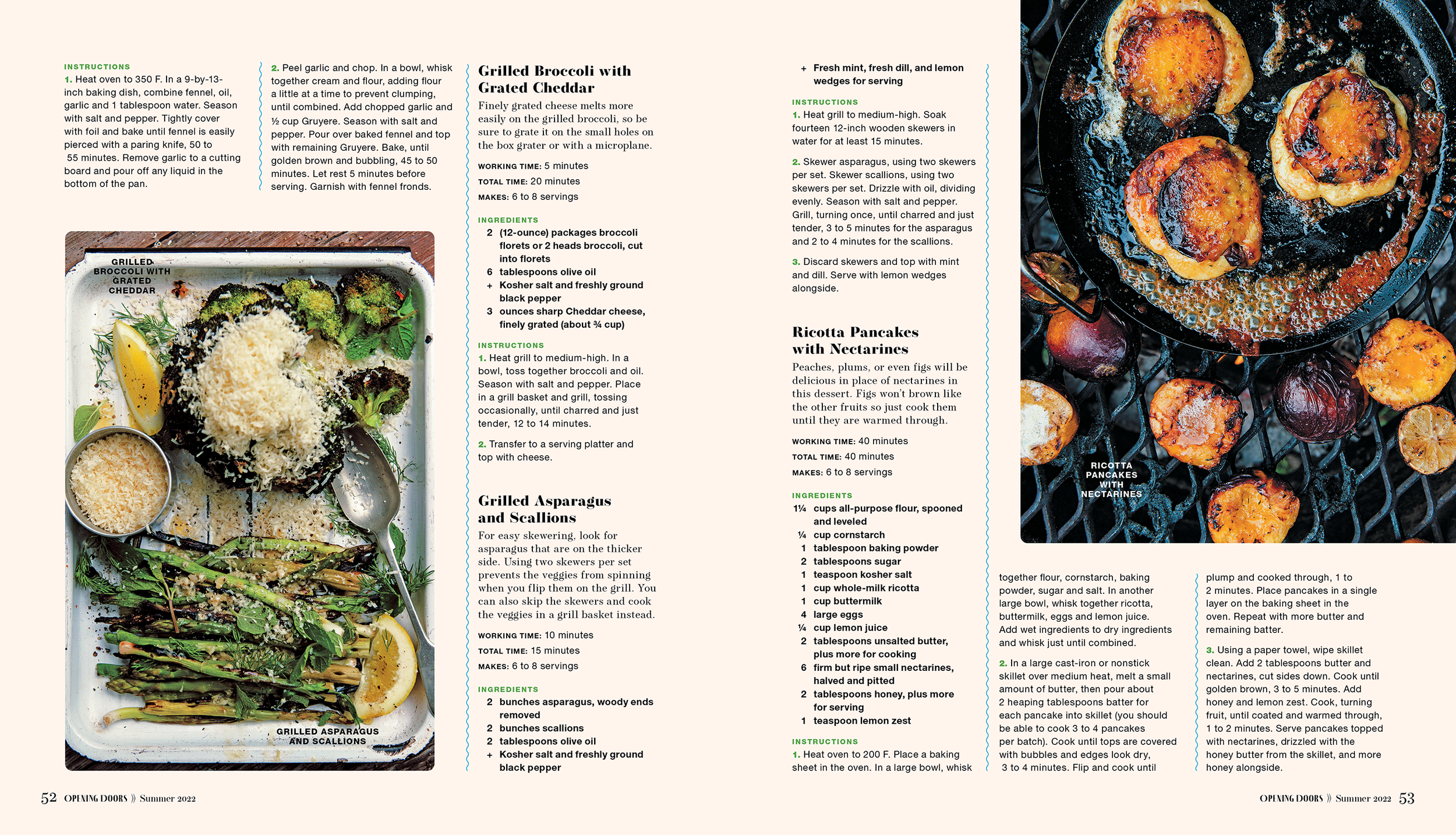 INSTRUCTIONS
1. Heat oven to 350 F. In a 9-by-13-inch baking dish, combine fennel, oil, garlic and 1 tablespoon water. Season with salt and pepper. Tightly cover with foil and bake until fennel is easily pierced with a paring knife, 50 to 55 minutes. Remove garlic to a cutting board and pour off any liquid in the bottom of the pan.

2. Peel garlic and chop. In a bowl, whisk together cream and flour, adding flour a little at a time to prevent clumping, until combined. Add chopped garlic and ½ cup Gruyere. Season with salt and pepper. Pour over baked fennel and top with remaining Gruyere. Bake, until golden brown and bubbling, 45 to 50 minutes. Let rest 5 minutes before serving. Garnish with fennel fronds.

GRILLED BROCCOLI WITH GRATED CHEDDAR

GRILLED ASPARAGUS AND SCALLIONS

Grilled Broccoli with Grated Cheddar

Finely grated cheese melts more easily on the grilled broccoli, so be sure to grate it on the small holes on the box grater or with a microplane.

WORKING TIME: 5 minutes
TOTAL TIME: 20 minutes
MAKES: 6 to 8 servings

INGREDIENTS
2 (12-ounce) packages broccoli florets or 2 heads broccoli, cut into florets
6 tablespoons olive oil
+ Kosher salt and freshly ground black pepper
3 ounces sharp Cheddar cheese, finely grated (about ¾ cup)

INSTRUCTIONS
1. Heat grill to medium-high. In a bowl, toss together broccoli and oil. Season with salt and pepper. Place in a grill basket and grill, tossing occasionally, until charred and just tender, 12 to 14 minutes.

2. Transfer to a serving platter and top with cheese.

Grilled Asparagus and Scallions

For easy skewering, look for asparagus that are on the thicker side. Using two skewers per set prevents the veggies from spinning when you flip them on the grill. You can also skip the skewers and cook the veggies in a grill basket instead.

WORKING TIME: 10 minutes
TOTAL TIME: 15 minutes
MAKES: 6 to 8 servings

INGREDIENTS
2 bunches asparagus, woody ends removed
2 bunches scallions
2 tablespoons olive oil
+ Kosher salt and freshly ground black pepper

+ Fresh mint, fresh dill, and lemon wedges for serving

INSTRUCTIONS
1. Heat grill to medium-high. Soak fourteen 12-inch wooden skewers in water for at least 15 minutes.

2. Skewer asparagus, using two skewers per set. Skewer scallions, using two skewers per set. Drizzle with oil, dividing evenly. Season with salt and pepper. Grill, turning once, until charred and just tender, 3 to 5 minutes for the asparagus and 2 to 4 minutes for the scallions.

3. Discard skewers and top with mint and dill. Serve with lemon wedges alongside.

Ricotta Pancakes with Nectarines

Peaches, plums, or even figs will be delicious in place of nectarines in this dessert. Figs won't brown like the other fruits so just cook them until they are warmed through.

WORKING TIME: 40 minutes
TOTAL TIME: 40 minutes
MAKES: 6 to 8 servings

INGREDIENTS
1¼ cups all-purpose flour, spooned and leveled
¼ cup cornstarch
1 tablespoon baking powder
2 tablespoons sugar
1 teaspoon kosher salt
1 cup whole-milk ricotta
1 cup buttermilk
4 large eggs
¼ cup lemon juice
2 tablespoons unsalted butter, plus more for cooking
6 firm but ripe small nectarines, halved and pitted
2 tablespoons honey, plus more for serving
1 teaspoon lemon zest

INSTRUCTIONS
1. Heat oven to 200 F. Place a baking sheet in the oven. In a large bowl, whisk together flour, cornstarch, baking powder, sugar and salt. In another large bowl, whisk together ricotta, buttermilk, eggs and lemon juice. Add wet ingredients to dry ingredients and whisk just until combined.

2. In a large cast-iron or nonstick skillet over medium heat, melt a small amount of butter, then pour about 2 heaping tablespoons batter for each pancake into skillet (you should be able to cook 3 to 4 pancakes per batch). Cook until tops are covered with bubbles and edges look dry, 3 to 4 minutes. Flip and cook until plump and cooked through, 1 to 2 minutes. Place pancakes in a single layer on the baking sheet in the oven. Repeat with more butter and remaining batter.

3. Using a paper towel, wipe skillet clean. Add 2 tablespoons butter and nectarines, cut sides down. Cook until golden brown, 3 to 5 minutes. Add honey and lemon zest. Cook, turning fruit, until coated and warmed through, 1 to 2 minutes. Serve pancakes topped with nectarines, drizzled with the honey butter from the skillet, and more honey alongside.

RICOTTA PANCAKES WITH NECTARINES

52 OPENING DOORS » Summer 2022

OPENING DOORS » Summer 2022 53